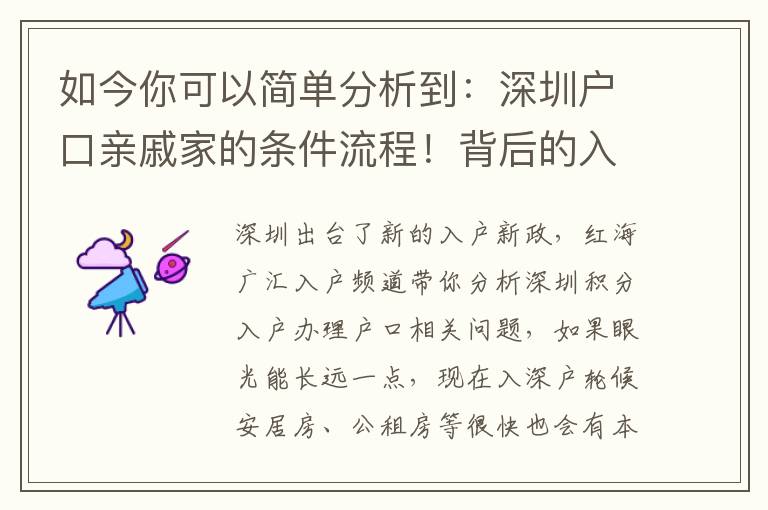 如今你可以简单分析到：深圳户口亲戚家的条件流程！背后的入

深圳出台了新的入户新政，红海广汇入户频道带你分析深圳积分入户办理户口相关问题，如果眼光能长远一点，现在入深户轮候安居房、公租房等很快也会有本